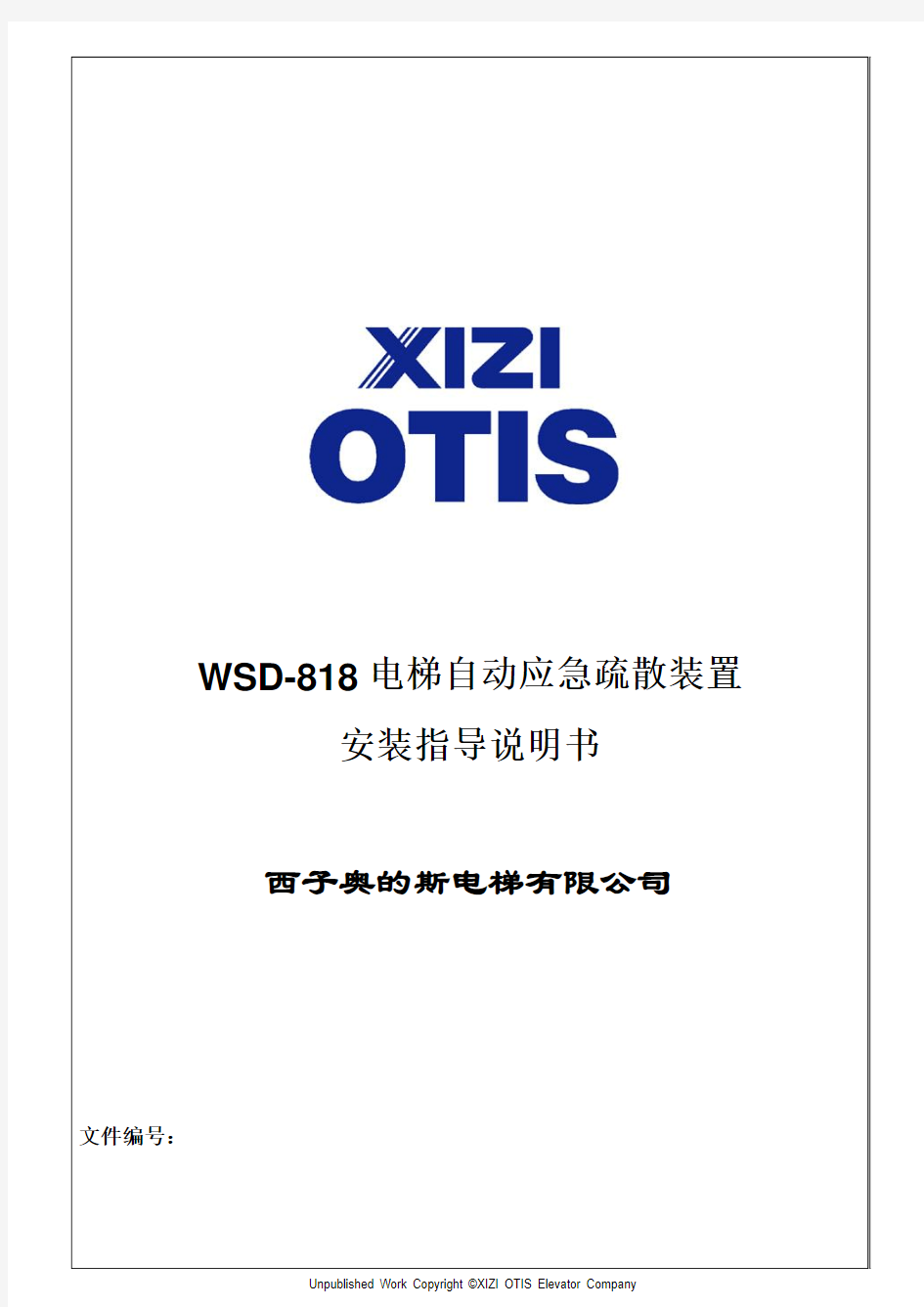 XIZI
OTIS

WSD-818 电梯自动应急疏散装置

安装指导说明书

西子奥的斯电梯有限公司

文件编号：

Unpublished Work Copyright ©XIZI OTIS Elevator Company